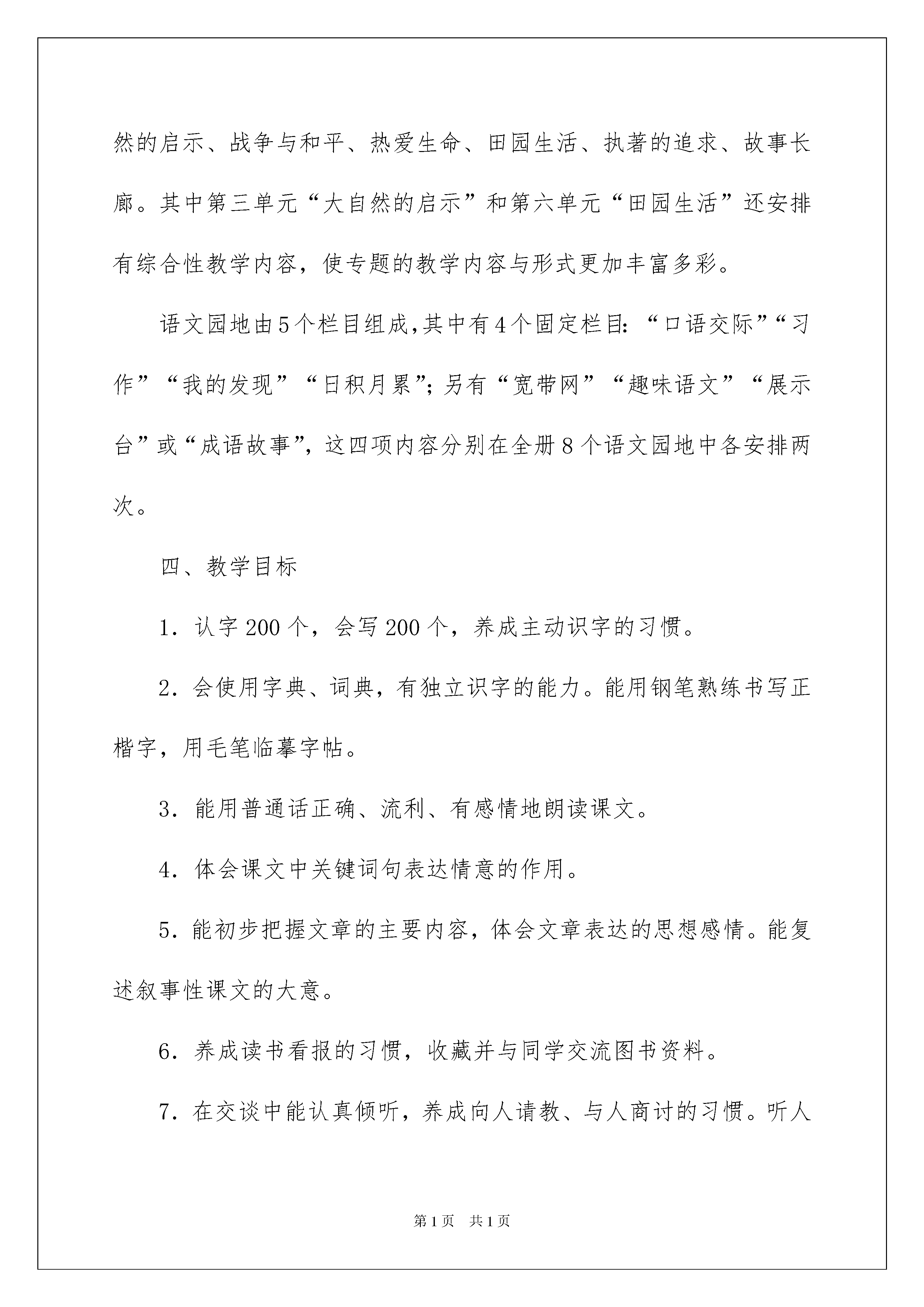 然的启示、战争与和平、热爱生命、田园生活、执著的追求、故事长廊。其中第三单元“大自然的启示”和第六单元“田园生活”还安排有综合性教学内容，使专题的教学内容与形式更加丰富多彩。

语文园地由5个栏目组成,其中有4个固定栏目:“口语交际”“习作”“我的发现”“日积月累”;另有“宽带网”“趣味语文”“展示台”或“成语故事”，这四项内容分别在全册8个语文园地中各安排两次。

四、教学目标

1．认字200个，会写200个，养成主动识字的习惯。

2．会使用字典、词典，有独立识字的能力。能用钢笔熟练书写正楷字，用毛笔临摹字帖。

3．能用普通话正确、流利、有感情地朗读课文。

4．体会课文中关键词句表达情意的作用。

5．能初步把握文章的主要内容，体会文章表达的思想感情。能复述叙事性课文的大意。

6．养成读书看报的习惯，收藏并与同学交流图书资料。

7．在交谈中能认真倾听，养成向人请教、与人商讨的习惯。听人

第1页 共1页